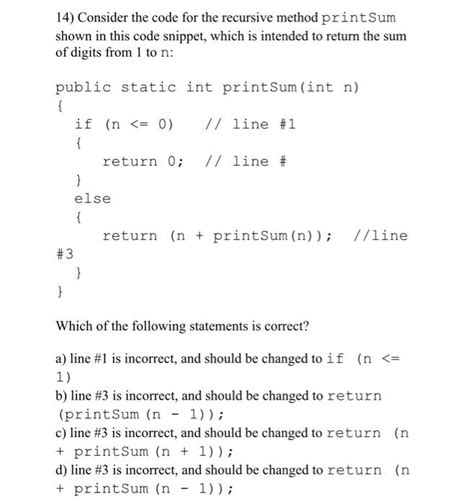 14) Consider the code for the recursive method printSum shown in this code snippet, which is intended to return the sum of digits from 1 to n:

public static int printSum(int n)
{
  if (n <= 0)    // line #1
  {
    return 0;  // line #
  }
  else
  {
    return (n + printSum(n));  //line
#3
  }
}

Which of the following statements is correct?

a) line #1 is incorrect, and should be changed to if (n <= 1)
b) line #3 is incorrect, and should be changed to return (printSum (n - 1));
c) line #3 is incorrect, and should be changed to return (n + printSum (n + 1));
d) line #3 is incorrect, and should be changed to return (n + printSum (n - 1));